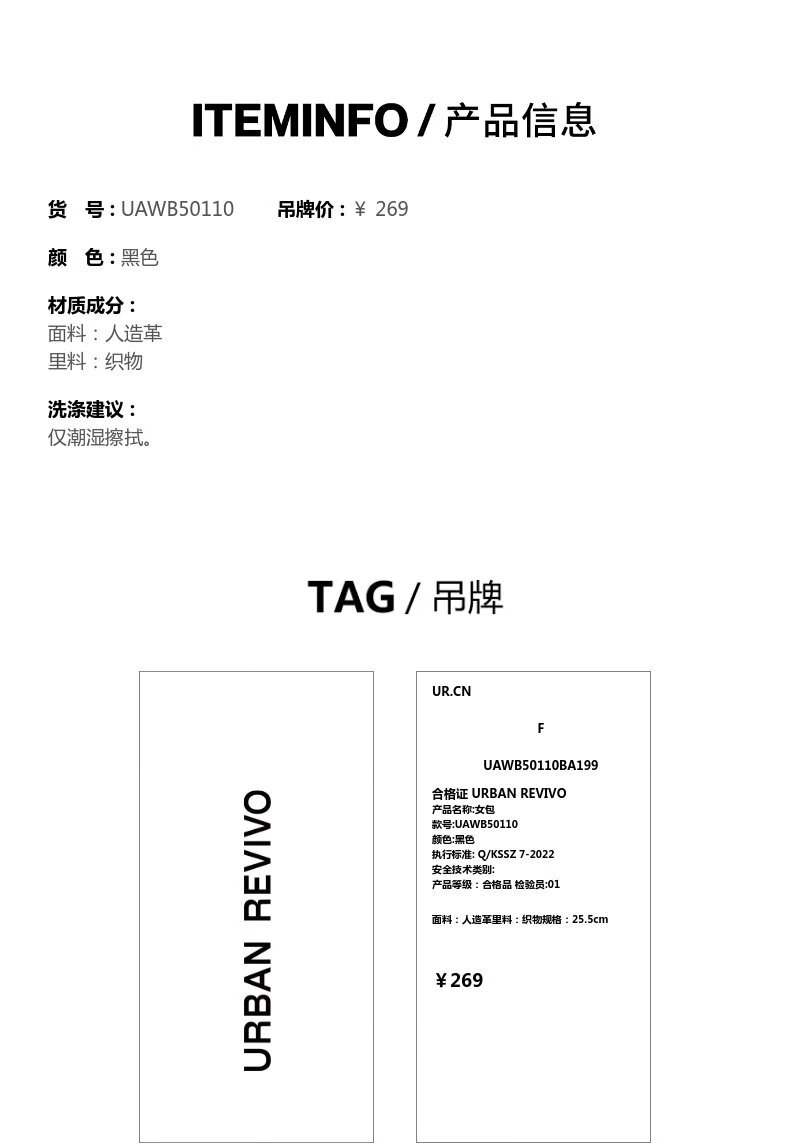 ITEMINFO / 产品信息

货 号 : UAWB50110 吊牌价 : ￥ 269

颜 色 : 黑色

材质成分 :
面料：人造革
里料：织物

洗涤建议 :
仅潮湿擦拭。

TAG / 吊牌

URBAN REVIVO

UR.CN

F

UAWB50110BA199

合格证 URBAN REVIVO
产品名称:女包
款号:UAWB50110
颜色:黑色
执行标准: Q/KSSZ 7-2022
安全技术类别:
产品等级：合格品 检验员:01

面料：人造革里料：织物规格：25.5cm

￥269